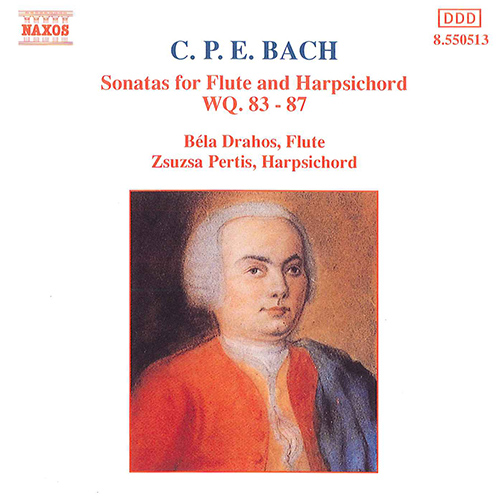 NAXOS

DDD
8.550513

C. P. E. BACH

Sonatas for Flute and Harpsichord
WQ. 83 - 87

Béla Drahos, Flute
Zsuzsa Pertis, Harpsichord